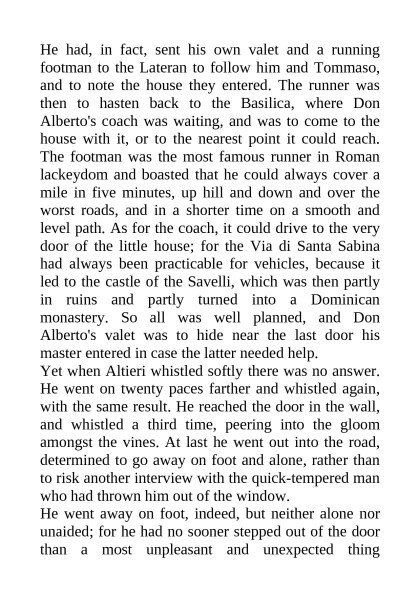 He had, in fact, sent his own valet and a running footman to the Lateran to follow him and Tommaso, and to note the house they entered. The runner was then to hasten back to the Basilica, where Don Alberto's coach was waiting, and was to come to the house with it, or to the nearest point it could reach. The footman was the most famous runner in Roman lackeydom and boasted that he could always cover a mile in five minutes, up hill and down and over the worst roads, and in a shorter time on a smooth and level path. As for the coach, it could drive to the very door of the little house; for the Via di Santa Sabina had always been practicable for vehicles, because it led to the castle of the Savelli, which was then partly in ruins and partly turned into a Dominican monastery. So all was well planned, and Don Alberto's valet was to hide near the last door his master entered in case the latter needed help.
Yet when Altieri whistled softly there was no answer. He went on twenty paces farther and whistled again, with the same result. He reached the door in the wall, and whistled a third time, peering into the gloom amongst the vines. At last he went out into the road, determined to go away on foot and alone, rather than to risk another interview with the quick-tempered man who had thrown him out of the window.
He went away on foot, indeed, but neither alone nor unaided; for he had no sooner stepped out of the door than a most unpleasant and unexpected thing